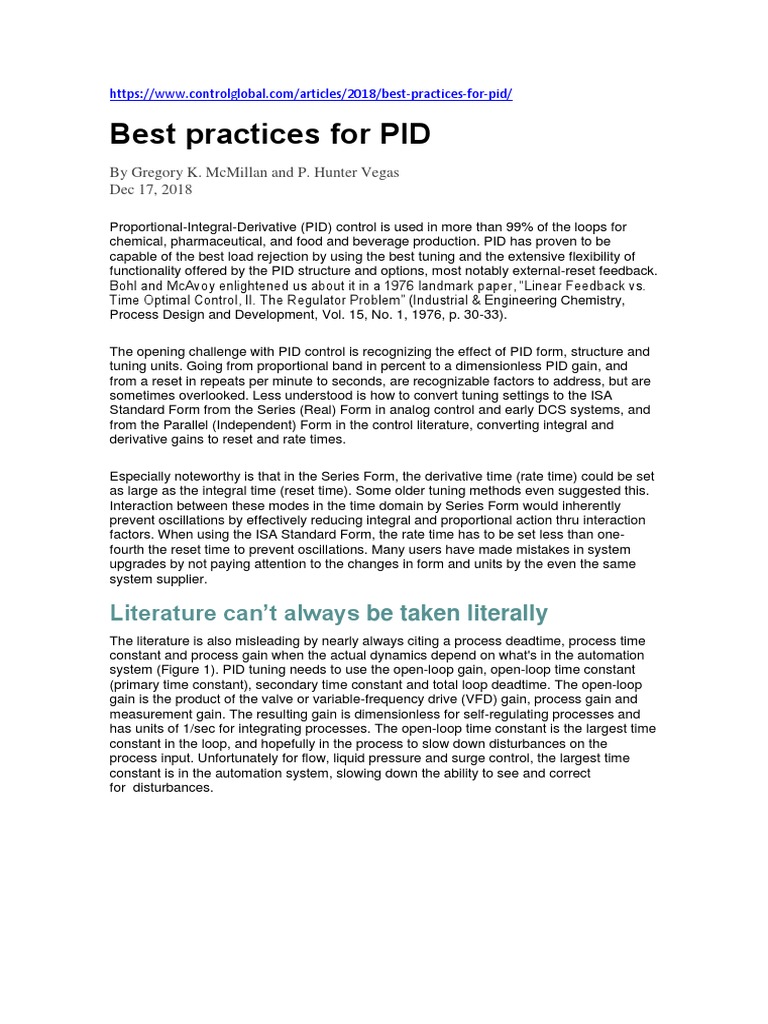 https://www.controlglobal.com/articles/2018/best-practices-for-pid/

Best practices for PID

By Gregory K. McMillan and P. Hunter Vegas
Dec 17, 2018

Proportional-Integral-Derivative (PID) control is used in more than 99% of the loops for chemical, pharmaceutical, and food and beverage production. PID has proven to be capable of the best load rejection by using the best tuning and the extensive flexibility of functionality offered by the PID structure and options, most notably external-reset feedback. Bohl and McAvoy enlightened us about it in a 1976 landmark paper, "Linear Feedback vs. Time Optimal Control, II. The Regulator Problem" (Industrial & Engineering Chemistry, Process Design and Development, Vol. 15, No. 1, 1976, p. 30-33).

The opening challenge with PID control is recognizing the effect of PID form, structure and tuning units. Going from proportional band in percent to a dimensionless PID gain, and from a reset in repeats per minute to seconds, are recognizable factors to address, but are sometimes overlooked. Less understood is how to convert tuning settings to the ISA Standard Form from the Series (Real) Form in analog control and early DCS systems, and from the Parallel (Independent) Form in the control literature, converting integral and derivative gains to reset and rate times.

Especially noteworthy is that in the Series Form, the derivative time (rate time) could be set as large as the integral time (reset time). Some older tuning methods even suggested this. Interaction between these modes in the time domain by Series Form would inherently prevent oscillations by effectively reducing integral and proportional action thru interaction factors. When using the ISA Standard Form, the rate time has to be set less than one-fourth the reset time to prevent oscillations. Many users have made mistakes in system upgrades by not paying attention to the changes in form and units by the even the same system supplier.

Literature can't always be taken literally

The literature is also misleading by nearly always citing a process deadtime, process time constant and process gain when the actual dynamics depend on what's in the automation system (Figure 1). PID tuning needs to use the open-loop gain, open-loop time constant (primary time constant), secondary time constant and total loop deadtime. The open-loop gain is the product of the valve or variable-frequency drive (VFD) gain, process gain and measurement gain. The resulting gain is dimensionless for self-regulating processes and has units of 1/sec for integrating processes. The open-loop time constant is the largest time constant in the loop, and hopefully in the process to slow down disturbances on the process input. Unfortunately for flow, liquid pressure and surge control, the largest time constant is in the automation system, slowing down the ability to see and correct for disturbances.